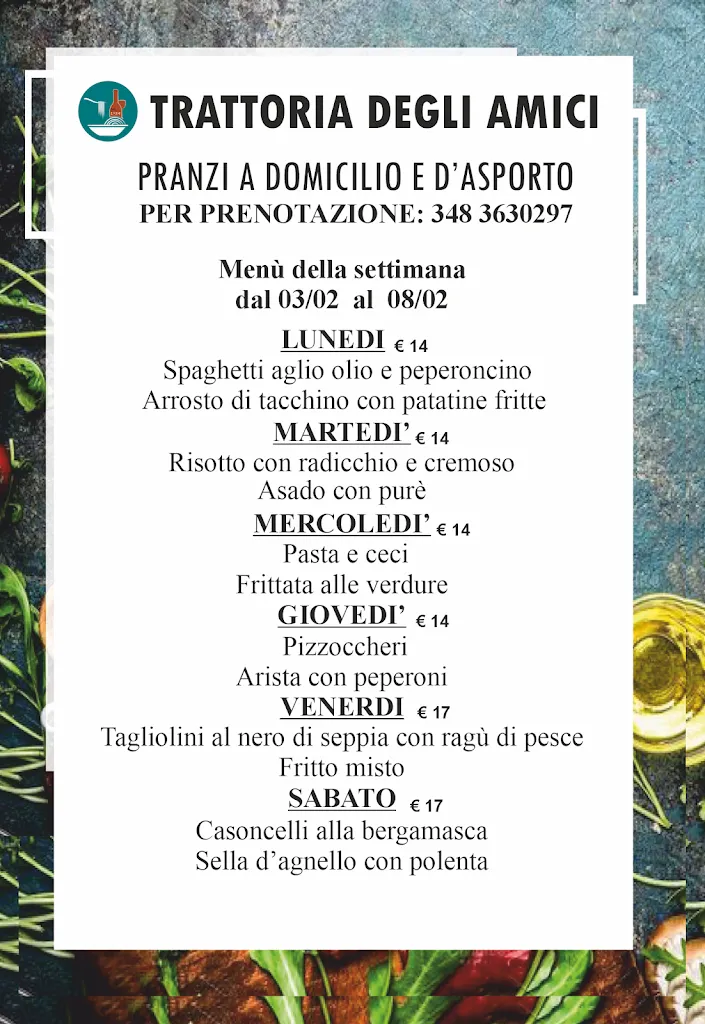 TRATTORIA DEGLI AMICI

PRANZI A DOMICILIO E D'ASPORTO
PER PRENOTAZIONE: 348 3630297

Menù della settimana
dal 03/02 al 08/02

LUNEDI € 14
Spaghetti aglio olio e peperoncino
Arrosto di tacchino con patatine fritte

MARTEDI' € 14
Risotto con radicchio e cremoso
Asado con purè

MERCOLEDI' € 14
Pasta e ceci
Frittata alle verdure

GIOVEDI' € 14
Pizzoccheri
Arista con peperoni

VENERDI € 17
Tagliolini al nero di seppia con ragù di pesce
Fritto misto

SABATO € 17
Casoncelli alla bergamasca
Sella d'agnello con polenta